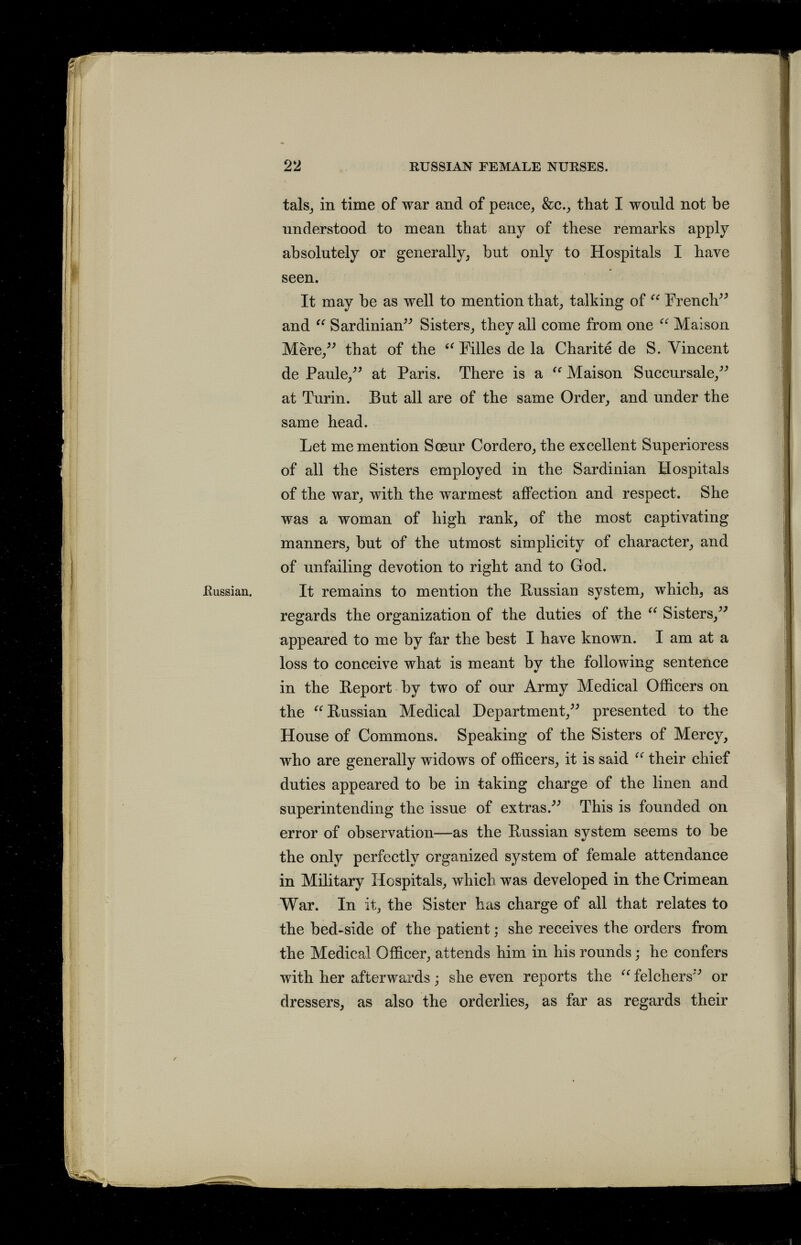 22 RUSSIAN FEMALE NURSES.

tals, in time of war and of peace, &c., that I would not be understood to mean that any of these remarks apply absolutely or generally, but only to Hospitals I have seen.

It may be as well to mention that, talking of "French" and "Sardinian" Sisters, they all come from one "Maison Mère," that of the "Filles de la Charité de S. Vincent de Paule," at Paris. There is a "Maison Succursale," at Turin. But all are of the same Order, and under the same head.

Let me mention Sœur Cordero, the excellent Superioress of all the Sisters employed in the Sardinian Hospitals of the war, with the warmest affection and respect. She was a woman of high rank, of the most captivating manners, but of the utmost simplicity of character, and of unfailing devotion to right and to God.

Russian.

It remains to mention the Russian system, which, as regards the organization of the duties of the "Sisters," appeared to me by far the best I have known. I am at a loss to conceive what is meant by the following sentence in the Report by two of our Army Medical Officers on the "Russian Medical Department," presented to the House of Commons. Speaking of the Sisters of Mercy, who are generally widows of officers, it is said "their chief duties appeared to be in taking charge of the linen and superintending the issue of extras." This is founded on error of observation—as the Russian system seems to be the only perfectly organized system of female attendance in Military Hospitals, which was developed in the Crimean War. In it, the Sister has charge of all that relates to the bed-side of the patient; she receives the orders from the Medical Officer, attends him in his rounds; he confers with her afterwards; she even reports the "felchers" or dressers, as also the orderlies, as far as regards their